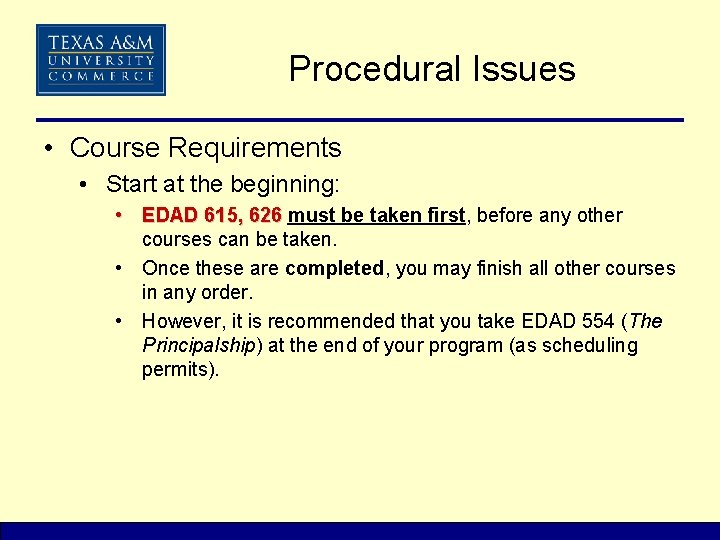 TEXAS A&M UNIVERSITY COMMERCE

Procedural Issues

• Course Requirements
  • Start at the beginning:
    • EDAD 615, 626 must be taken first, before any other courses can be taken.
    • Once these are completed, you may finish all other courses in any order.
    • However, it is recommended that you take EDAD 554 (The Principalship) at the end of your program (as scheduling permits).